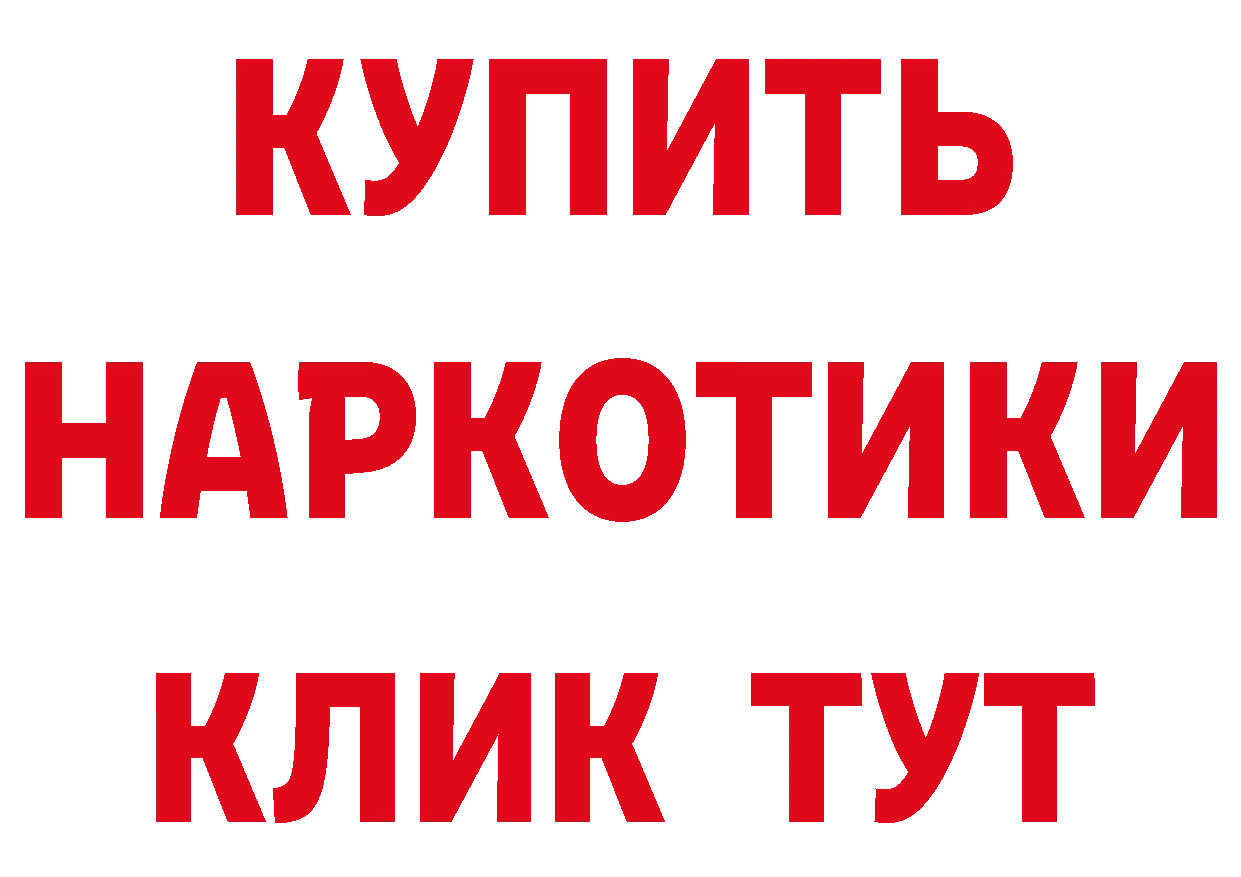 КУПИТЬ НАРКОТИКИ КЛИК ТУТ